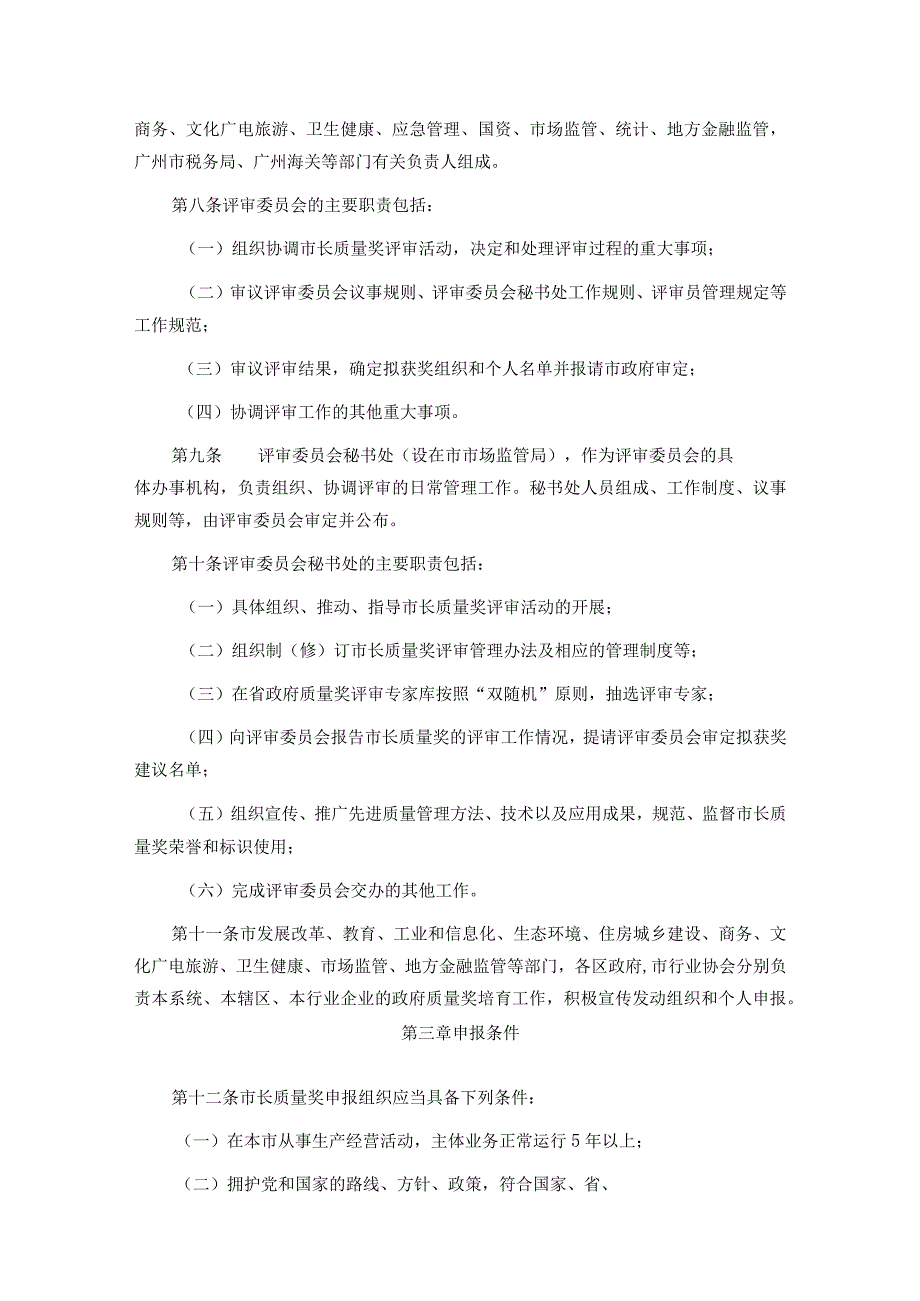 商务、文化广电旅游、卫生健康、应急管理、国资、市场监管、统计、地方金融监管，广州市税务局、广州海关等部门有关负责人组成。

第八条评审委员会的主要职责包括：

（一）组织协调市长质量奖评审活动，决定和处理评审过程的重大事项；

（二）审议评审委员会议事规则、评审委员会秘书处工作规则、评审员管理规定等工作规范；

（三）审议评审结果，确定拟获奖组织和个人名单并报请市政府审定；

（四）协调评审工作的其他重大事项。

第九条　　评审委员会秘书处（设在市市场监管局），作为评审委员会的具体办事机构，负责组织、协调评审的日常管理工作。秘书处人员组成、工作制度、议事规则等，由评审委员会审定并公布。

第十条评审委员会秘书处的主要职责包括：

（一）具体组织、推动、指导市长质量奖评审活动的开展；

（二）组织制（修）订市长质量奖评审管理办法及相应的管理制度等；

（三）在省政府质量奖评审专家库按照“双随机”原则，抽选评审专家；

（四）向评审委员会报告市长质量奖的评审工作情况，提请评审委员会审定拟获奖建议名单；

（五）组织宣传、推广先进质量管理方法、技术以及应用成果，规范、监督市长质量奖荣誉和标识使用；

（六）完成评审委员会交办的其他工作。

第十一条市发展改革、教育、工业和信息化、生态环境、住房城乡建设、商务、文化广电旅游、卫生健康、市场监管、地方金融监管等部门，各区政府，市行业协会分别负责本系统、本辖区、本行业企业的政府质量奖培育工作，积极宣传发动组织和个人申报。

第三章申报条件

第十二条市长质量奖申报组织应当具备下列条件：

（一）在本市从事生产经营活动，主体业务正常运行5年以上；

（二）拥护党和国家的路线、方针、政策，符合国家、省、